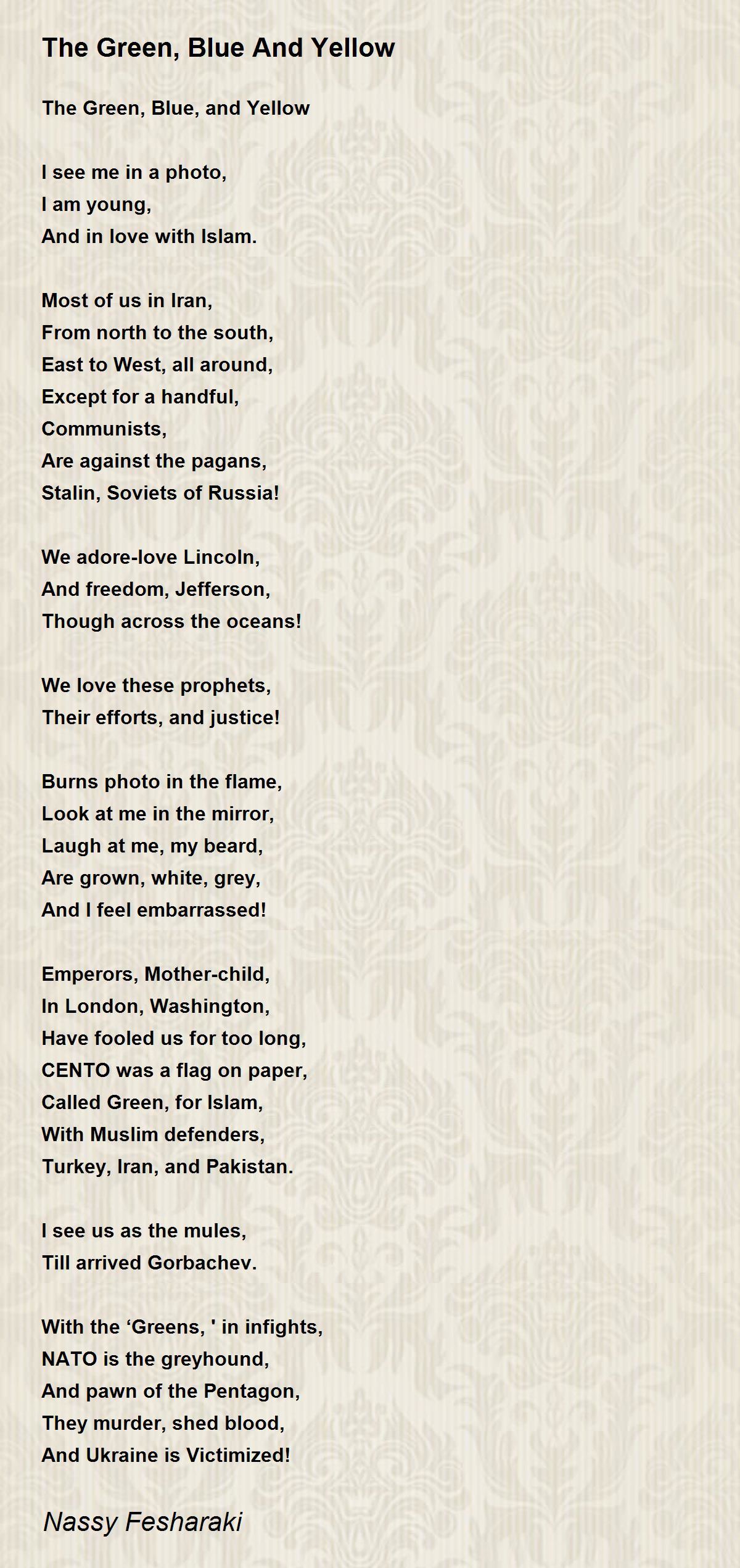 The Green, Blue And Yellow

The Green, Blue, and Yellow

I see me in a photo,
I am young,
And in love with Islam.

Most of us in Iran,
From north to the south,
East to West, all around,
Except for a handful,
Communists,
Are against the pagans,
Stalin, Soviets of Russia!

We adore-love Lincoln,
And freedom, Jefferson,
Though across the oceans!

We love these prophets,
Their efforts, and justice!

Burns photo in the flame,
Look at me in the mirror,
Laugh at me, my beard,
Are grown, white, grey,
And I feel embarrassed!

Emperors, Mother-child,
In London, Washington,
Have fooled us for too long,
CENTO was a flag on paper,
Called Green, for Islam,
With Muslim defenders,
Turkey, Iran, and Pakistan.

I see us as the mules,
Till arrived Gorbachev.

With the ‘Greens, ' in infights,
NATO is the greyhound,
And pawn of the Pentagon,
They murder, shed blood,
And Ukraine is Victimized!

Nassy Fesharaki